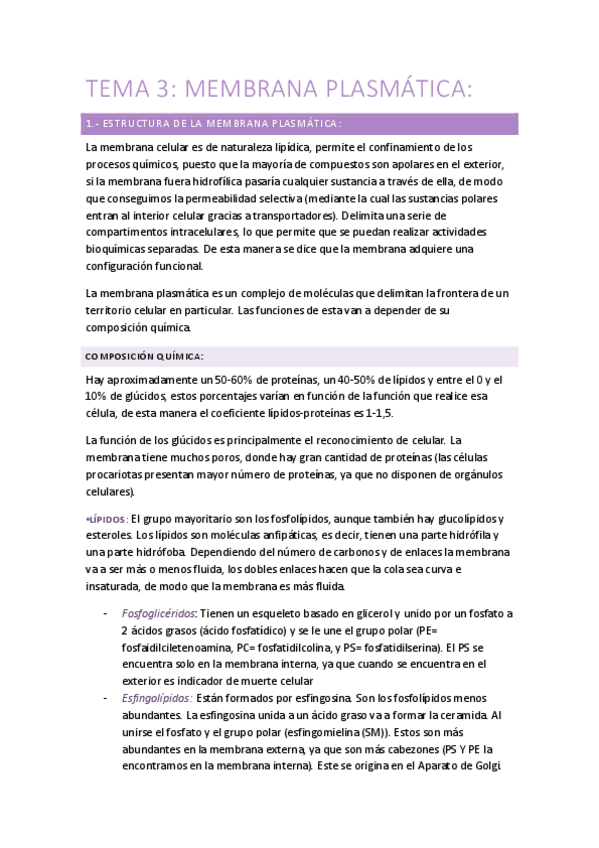 TEMA 3: MEMBRANA PLASMÁTICA:

1.- ESTRUCTURA DE LA MEMBRANA PLASMÁTICA:

La membrana celular es de naturaleza lipídica, permite el confinamiento de los procesos químicos, puesto que la mayoría de compuestos son apolares en el exterior, si la membrana fuera hidrofílica pasaría cualquier sustancia a través de ella, de modo que conseguimos la permeabilidad selectiva (mediante la cual las sustancias polares entran al interior celular gracias a transportadores). Delimita una serie de compartimentos intracelulares, lo que permite que se puedan realizar actividades bioquímicas separadas. De esta manera se dice que la membrana adquiere una configuración funcional.

La membrana plasmática es un complejo de moléculas que delimitan la frontera de un territorio celular en particular. Las funciones de esta van a depender de su composición química.

COMPOSICIÓN QUÍMICA:

Hay aproximadamente un 50-60% de proteínas, un 40-50% de lípidos y entre el 0 y el 10% de glúcidos, estos porcentajes varían en función de la función que realice esa célula, de esta manera el coeficiente lípidos-proteínas es 1-1,5.

La función de los glúcidos es principalmente el reconocimiento de celular. La membrana tiene muchos poros, donde hay gran cantidad de proteínas (las células procariotas presentan mayor número de proteínas, ya que no disponen de orgánulos celulares).

•LÍPIDOS: El grupo mayoritario son los fosfolípidos, aunque también hay glucolípidos y esteroles. Los lípidos son moléculas anfipáticas, es decir, tienen una parte hidrófila y una parte hidrófoba. Dependiendo del número de carbonos y de enlaces la membrana va a ser más o menos fluida, los dobles enlaces hacen que la cola sea curva e insaturada, de modo que la membrana es más fluida.

- Fosfoglicéridos: Tienen un esqueleto basado en glicerol y unido por un fosfato a 2 ácidos grasos (ácido fosfatídico) y se le une el grupo polar (PE= fosfaidilciletenoamina, PC= fosfatidilcolina, y PS= fosfatidilserina). El PS se encuentra solo en la membrana interna, ya que cuando se encuentra en el exterior es indicador de muerte celular
- Esfingolípidos: Están formados por esfingosina. Son los fosfolípidos menos abundantes. La esfingosina unida a un ácido graso va a formar la ceramida. Al unirse el fosfato y el grupo polar (esfingomielina (SM)). Estos son más abundantes en la membrana externa, ya que son más cabezones (PS Y PE la encontramos en la membrana interna). Este se origina en el Aparato de Golgi.